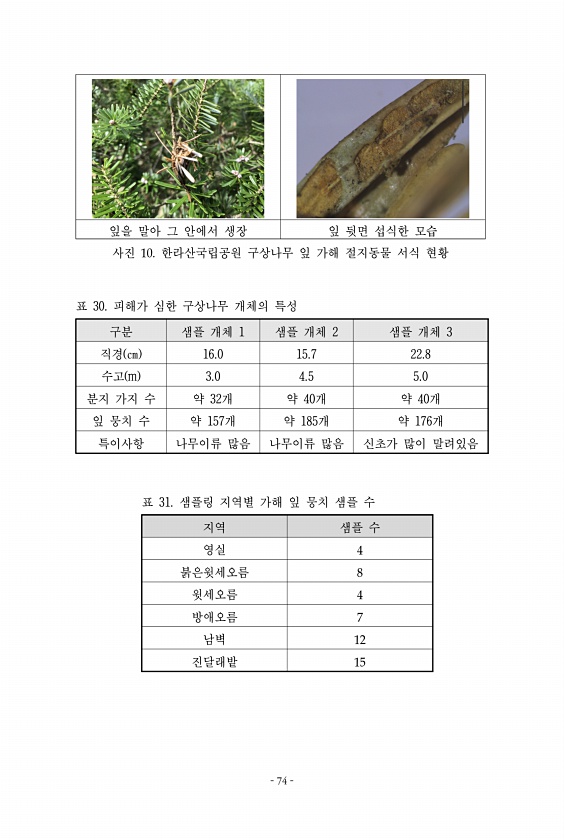 | 잎을 말아 그 안에서 생장 | 잎 뒷면 섭식한 모습 |
|---|---|

사진 10. 한라산국립공원 구상나무 잎 가해 절지동물 서식 현황

표 30. 피해가 심한 구상나무 개체의 특성

| 구분 | 샘플 개체 1 | 샘플 개체 2 | 샘플 개체 3 |
|---|---|---|---|
| 직경(㎝) | 16.0 | 15.7 | 22.8 |
| 수고(m) | 3.0 | 4.5 | 5.0 |
| 분지 가지 수 | 약 32개 | 약 40개 | 약 40개 |
| 잎 뭉치 수 | 약 157개 | 약 185개 | 약 176개 |
| 특이사항 | 나무이류 많음 | 나무이류 많음 | 신초가 많이 말려있음 |

표 31. 샘플링 지역별 가해 잎 뭉치 샘플 수

| 지역 | 샘플 수 |
|---|---|
| 영실 | 4 |
| 붉은윗세오름 | 8 |
| 윗세오름 | 4 |
| 방애오름 | 7 |
| 남벽 | 12 |
| 진달래밭 | 15 |

- 74 -